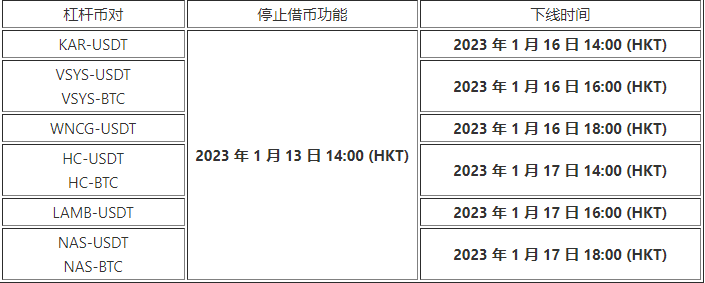 | 杠杆币对 | 停止借币功能 | 下线时间 |
|---|---|---|
| KAR-USDT | 2023 年 1 月 13 日 14:00 (HKT) | 2023 年 1 月 16 日 14:00 (HKT) |
| VSYS-USDT VSYS-BTC | | 2023 年 1 月 16 日 16:00 (HKT) |
| WNCG-USDT | | 2023 年 1 月 16 日 18:00 (HKT) |
| HC-USDT HC-BTC | | 2023 年 1 月 17 日 14:00 (HKT) |
| LAMB-USDT | | 2023 年 1 月 17 日 16:00 (HKT) |
| NAS-USDT NAS-BTC | | 2023 年 1 月 17 日 18:00 (HKT) |